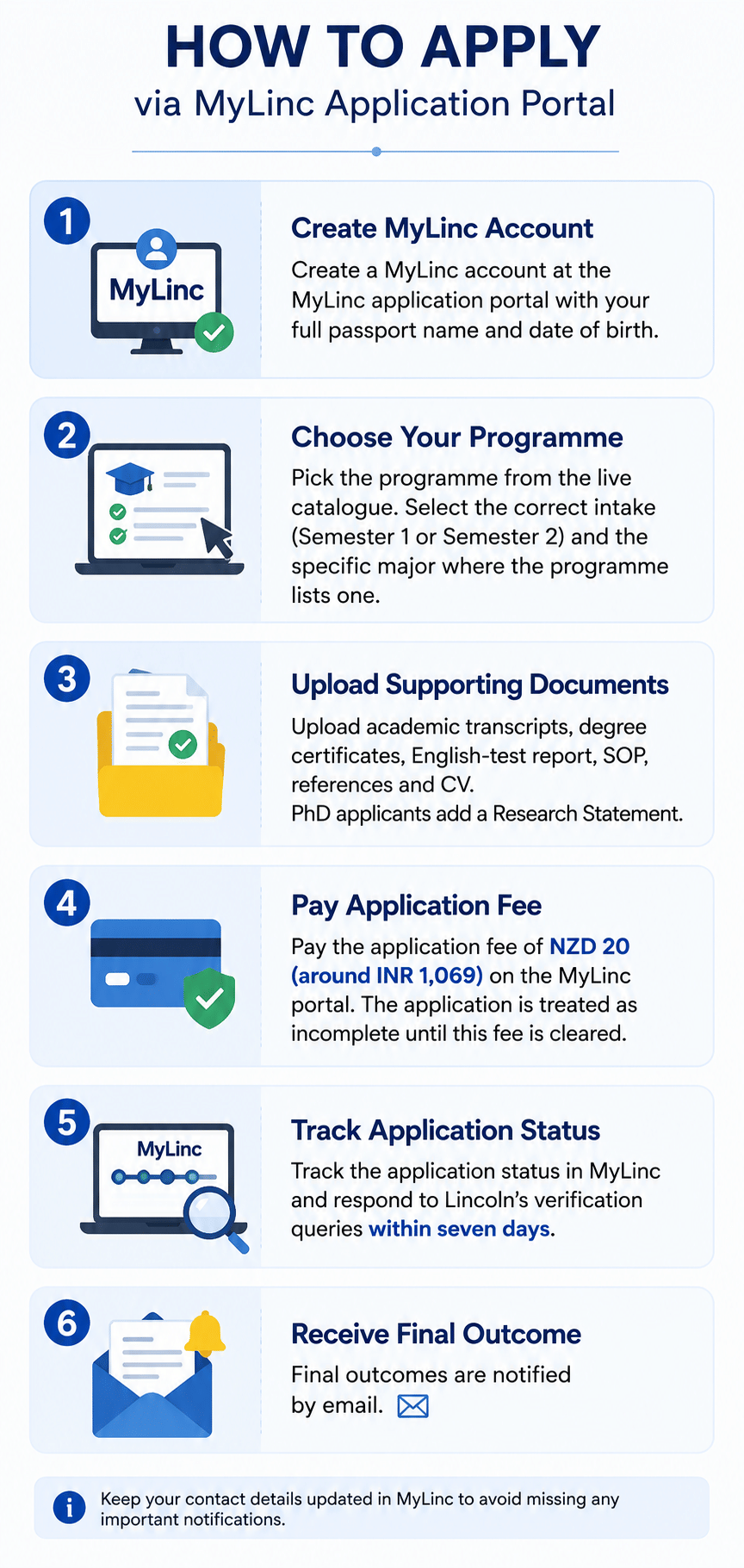 HOW TO APPLY
via MyLinc Application Portal

1

MyLinc

Create MyLinc Account

Create a MyLinc account at the MyLinc application portal with your full passport name and date of birth.

2

Choose Your Programme

Pick the programme from the live catalogue. Select the correct intake (Semester 1 or Semester 2) and the specific major where the programme lists one.

3

Upload Supporting Documents

Upload academic transcripts, degree certificates, English-test report, SOP, references and CV.
PhD applicants add a Research Statement.

4

Pay Application Fee

Pay the application fee of NZD 20 (around INR 1,069) on the MyLinc portal. The application is treated as incomplete until this fee is cleared.

5

MyLinc

Track Application Status

Track the application status in MyLinc and respond to Lincoln's verification queries within seven days.

6

Receive Final Outcome

Final outcomes are notified by email.

i Keep your contact details updated in MyLinc to avoid missing any important notifications.